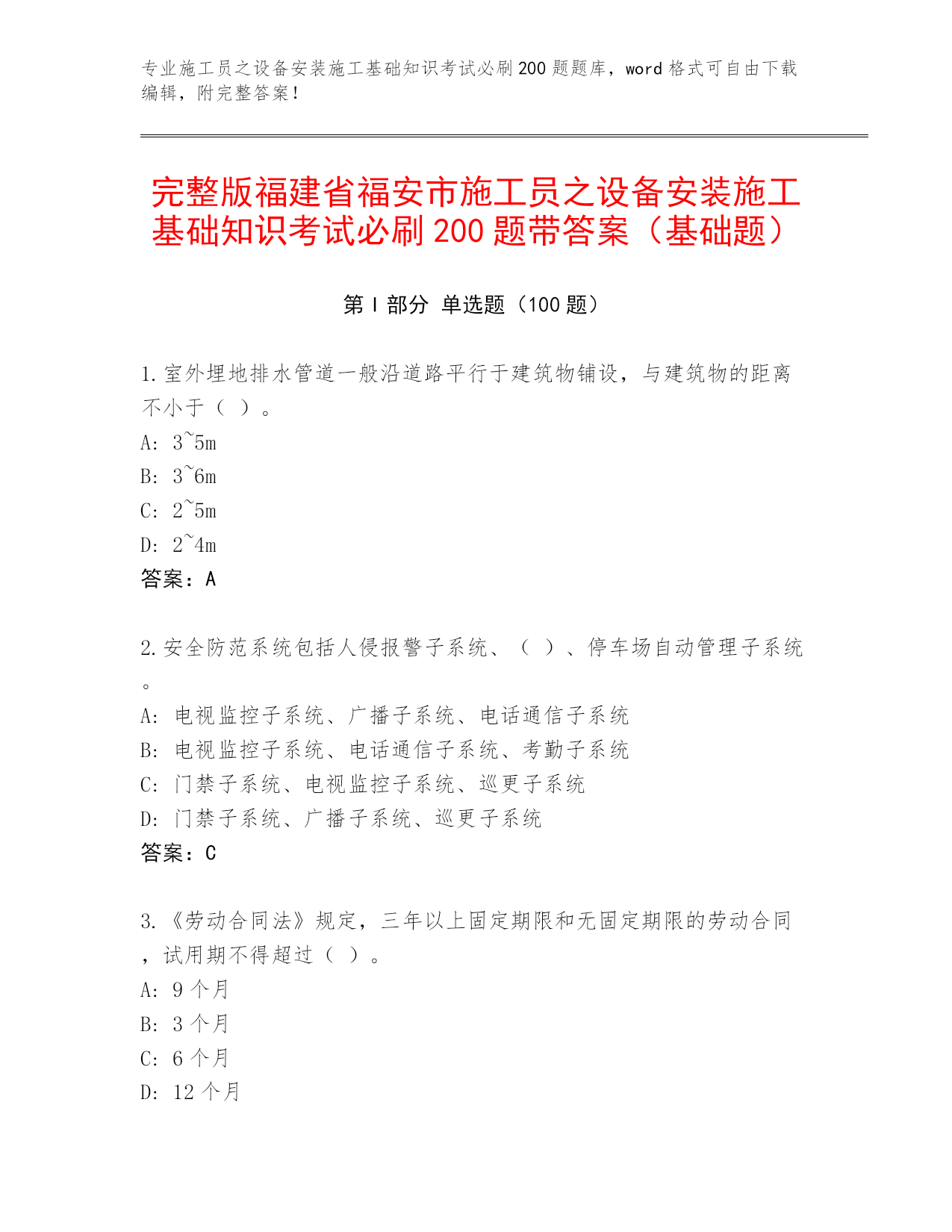 专业施工员之设备安装施工基础知识考试必刷200题题库，word格式可自由下载编辑，附完整答案！

完整版福建省福安市施工员之设备安装施工基础知识考试必刷200题带答案（基础题）

第I部分 单选题（100题）

1.室外埋地排水管道一般沿道路平行于建筑物铺设，与建筑物的距离不小于（ ）。
A: 3~5m
B: 3~6m
C: 2~5m
D: 2~4m
答案：A

2.安全防范系统包括人侵报警子系统、（ ）、停车场自动管理子系统。
A: 电视监控子系统、广播子系统、电话通信子系统
B: 电视监控子系统、电话通信子系统、考勤子系统
C: 门禁子系统、电视监控子系统、巡更子系统
D: 门禁子系统、广播子系统、巡更子系统
答案：C

3.《劳动合同法》规定，三年以上固定期限和无固定期限的劳动合同，试用期不得超过（ ）。
A: 9个月
B: 3个月
C: 6个月
D: 12个月